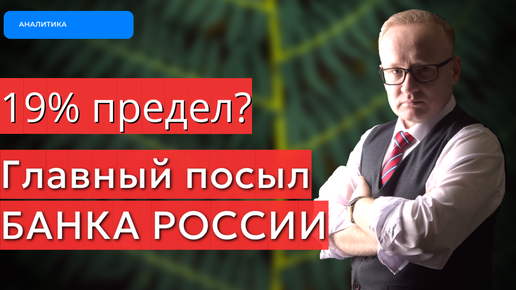 АНАЛИТИКА

19% предел?

Главный посыл БАНКА РОССИИ